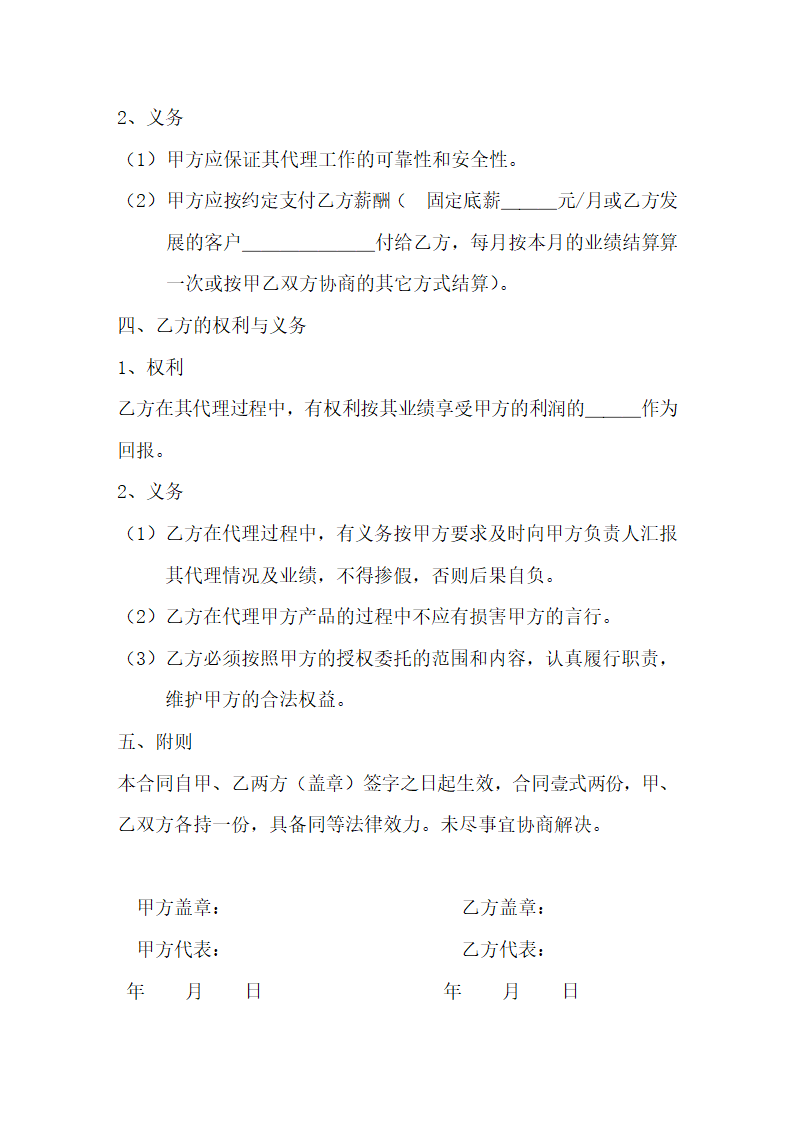 2、义务

（1）甲方应保证其代理工作的可靠性和安全性。

（2）甲方应按约定支付乙方薪酬（ 固定底薪______元/月或乙方发展的客户______________付给乙方，每月按本月的业绩结算算一次或按甲乙双方协商的其它方式结算）。

四、乙方的权利与义务

1、权利

乙方在其代理过程中，有权利按其业绩享受甲方的利润的______作为回报。

2、义务

（1）乙方在代理过程中，有义务按甲方要求及时向甲方负责人汇报其代理情况及业绩，不得掺假，否则后果自负。

（2）乙方在代理甲方产品的过程中不应有损害甲方的言行。

（3）乙方必须按照甲方的授权委托的范围和内容，认真履行职责，维护甲方的合法权益。

五、附则

本合同自甲、乙两方（盖章）签字之日起生效，合同壹式两份，甲、乙双方各持一份，具备同等法律效力。未尽事宜协商解决。

甲方盖章：

甲方代表：

年　　月　　日

乙方盖章：

乙方代表：

年　　月　　日